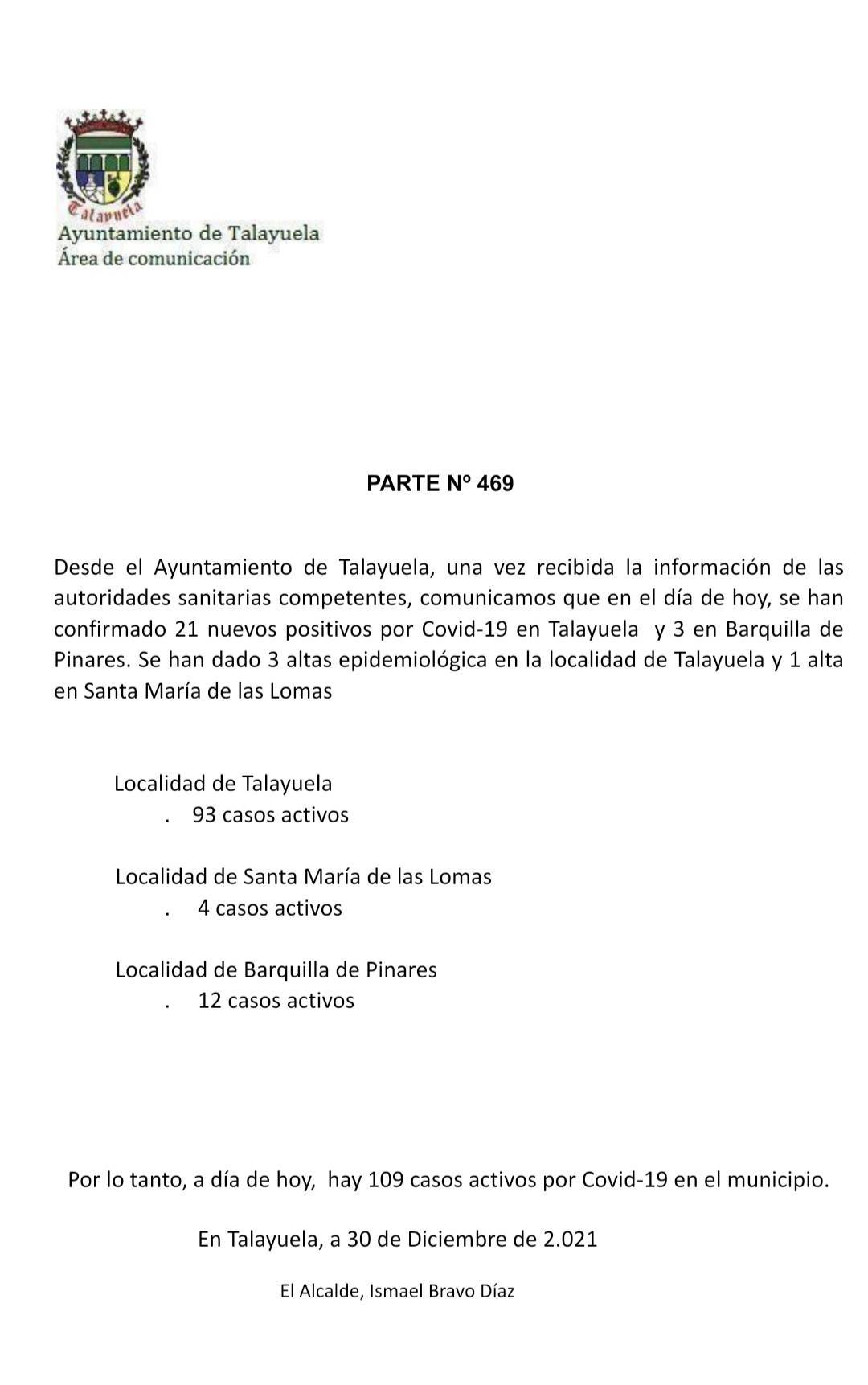 Talayuela
Ayuntamiento de Talayuela
Área de comunicación

PARTE Nº 469

Desde el Ayuntamiento de Talayuela, una vez recibida la información de las autoridades sanitarias competentes, comunicamos que en el día de hoy, se han confirmado 21 nuevos positivos por Covid-19 en Talayuela y 3 en Barquilla de Pinares. Se han dado 3 altas epidemiológica en la localidad de Talayuela y 1 alta en Santa María de las Lomas

Localidad de Talayuela
. 93 casos activos

Localidad de Santa María de las Lomas
. 4 casos activos

Localidad de Barquilla de Pinares
. 12 casos activos

Por lo tanto, a día de hoy, hay 109 casos activos por Covid-19 en el municipio.

En Talayuela, a 30 de Diciembre de 2.021

El Alcalde, Ismael Bravo Díaz